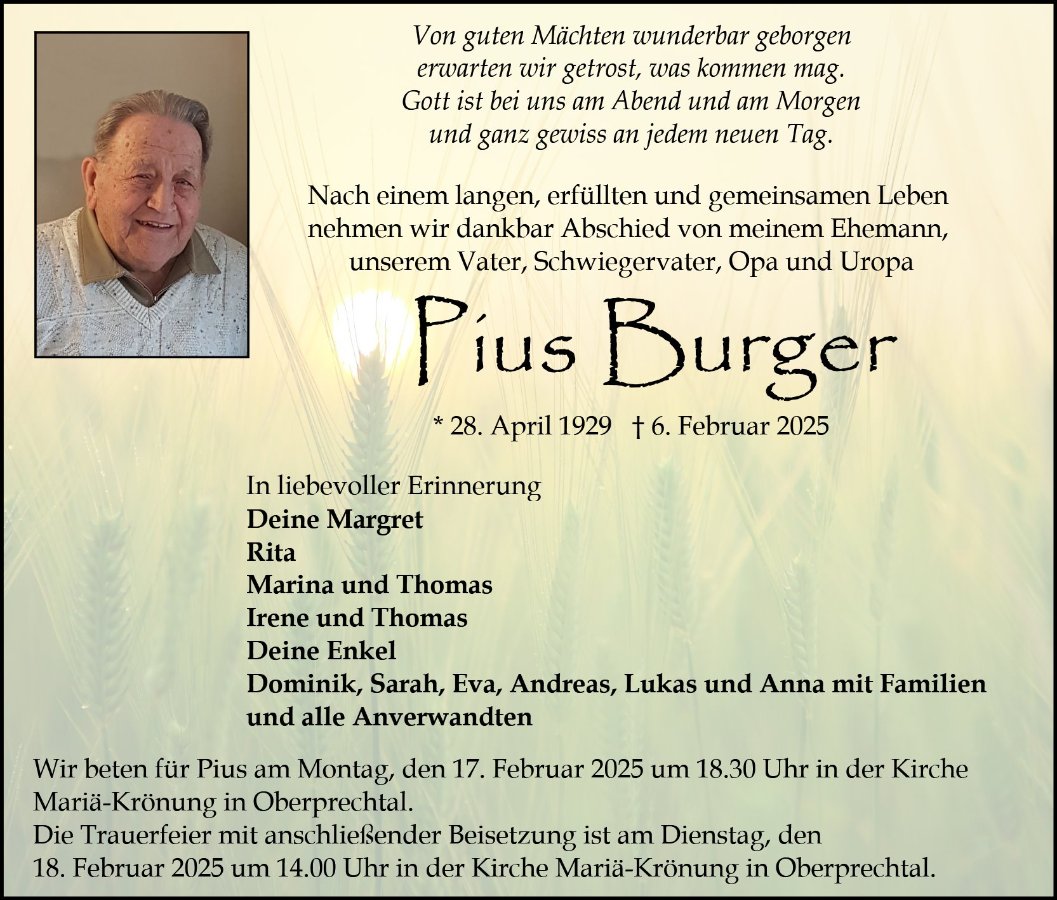 Von guten Mächten wunderbar geborgen
erwarten wir getrost, was kommen mag.
Gott ist bei uns am Abend und am Morgen
und ganz gewiss an jedem neuen Tag.

Nach einem langen, erfüllten und gemeinsamen Leben nehmen wir dankbar Abschied von meinem Ehemann, unserem Vater, Schwiegervater, Opa und Uropa

Pius Burger

* 28. April 1929 † 6. Februar 2025

In liebevoller Erinnerung
Deine Margret
Rita
Marina und Thomas
Irene und Thomas
Deine Enkel
Dominik, Sarah, Eva, Andreas, Lukas und Anna mit Familien
und alle Anverwandten

Wir beten für Pius am Montag, den 17. Februar 2025 um 18.30 Uhr in der Kirche Mariä-Krönung in Oberprechtal.
Die Trauerfeier mit anschließender Beisetzung ist am Dienstag, den 18. Februar 2025 um 14.00 Uhr in der Kirche Mariä-Krönung in Oberprechtal.